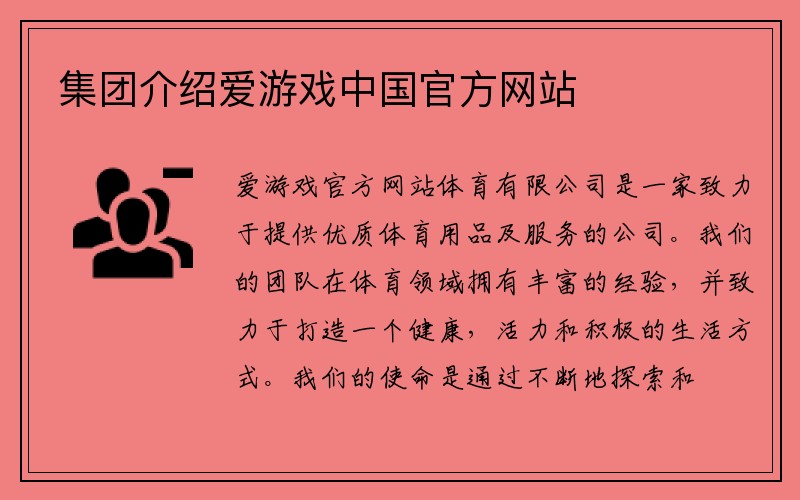 集团介绍爱游戏中国官方网站

爱游戏官方网站体育有限公司是一家致力于提供优质体育用品及服务的公司。我们的团队在体育领域拥有丰富的经验，并致力于打造一个健康，活力和积极的生活方式。我们的使命是通过不断地探索和